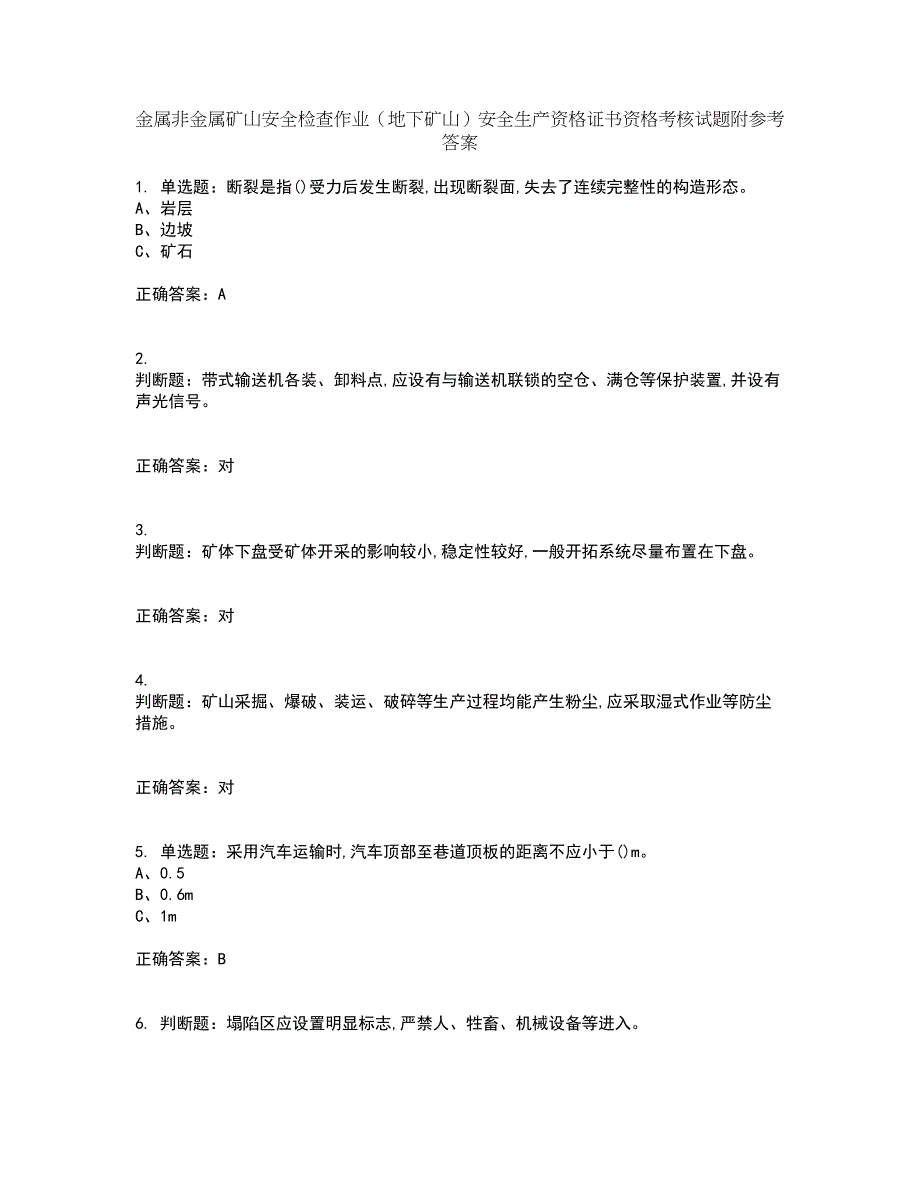 金属非金属矿山安全检查作业（地下矿山）安全生产资格证书资格考核试题附参考答案

1. 单选题：断裂是指()受力后发生断裂,出现断裂面,失去了连续完整性的构造形态。
A、岩层
B、边坡
C、矿石

正确答案：A

2.
判断题：带式输送机各装、卸料点,应设有与输送机联锁的空仓、满仓等保护装置,并设有声光信号。

正确答案：对

3.
判断题：矿体下盘受矿体开采的影响较小,稳定性较好,一般开拓系统尽量布置在下盘。

正确答案：对

4.
判断题：矿山采掘、爆破、装运、破碎等生产过程均能产生粉尘,应采取湿式作业等防尘措施。

正确答案：对

5. 单选题：采用汽车运输时,汽车顶部至巷道顶板的距离不应小于()m。
A、0.5
B、0.6m
C、1m

正确答案：B

6. 判断题：塌陷区应设置明显标志,严禁人、牲畜、机械设备等进入。